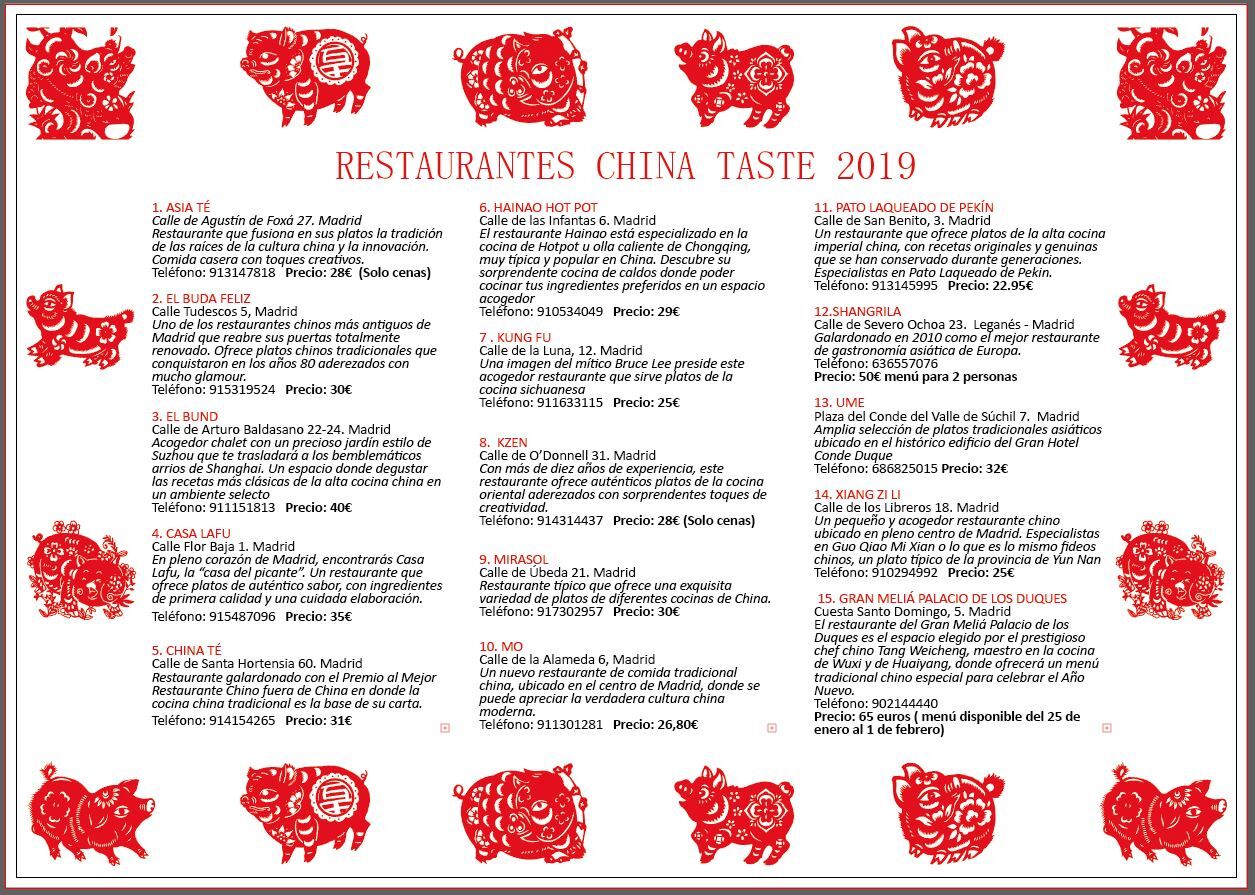 RESTAURANTES CHINA TASTE 2019

1. ASIA TÉ
Calle de Agustín de Foxá 27. Madrid
Restaurante que fusiona en sus platos la tradición de las raíces de la cultura china y la innovación. Comida casera con toques creativos.
Teléfono: 913147818 Precio: 28€ (Solo cenas)

2. EL BUDA FELIZ
Calle Tudescos 5, Madrid
Uno de los restaurantes chinos más antiguos de Madrid que reabre sus puertas totalmente renovado. Ofrece platos chinos tradicionales que conquistaron en los años 80 aderezados con mucho glamour.
Teléfono: 915319524 Precio: 30€

3. EL BUND
Calle de Arturo Baldasano 22-24. Madrid
Acogedor chalet con un precioso jardín estilo de Suzhou que te trasladará a los bemblemáticos arrios de Shanghai. Un espacio donde degustar las recetas más clásicas de la alta cocina china en un ambiente selecto
Teléfono: 911151813 Precio: 40€

4. CASA LAFU
Calle Flor Baja 1. Madrid
En pleno corazón de Madrid, encontrarás Casa Lafu, la "casa del picante". Un restaurante que ofrece platos de auténtico sabor, con ingredientes de primera calidad y una cuidada elaboración.
Teléfono: 915487096 Precio: 35€

5. CHINA TÉ
Calle de Santa Hortensia 60. Madrid
Restaurante galardonado con el Premio al Mejor Restaurante Chino fuera de China en donde la cocina china tradicional es la base de su carta.
Teléfono: 914154265 Precio: 31€

6. HAINAO HOT POT
Calle de las Infantas 6. Madrid
El restaurante Hainao está especializado en la cocina de Hotpot u olla caliente de Chongqing, muy típica y popular en China. Descubre su sorprendente cocina de caldos donde poder cocinar tus ingredientes preferidos en un espacio acogedor
Teléfono: 910534049 Precio: 29€

7 . KUNG FU
Calle de la Luna, 12. Madrid
Una imagen del mítico Bruce Lee preside este acogedor restaurante que sirve platos de la cocina sichuanesa
Teléfono: 911633115 Precio: 25€

8. KZEN
Calle de O'Donnell 31. Madrid
Con más de diez años de experiencia, este restaurante ofrece auténticos platos de la cocina oriental aderezados con sorprendentes toques de creatividad.
Teléfono: 914314437 Precio: 28€ (Solo cenas)

9. MIRASOL
Calle de Úbeda 21. Madrid
Restaurante típico que ofrece una exquisita variedad de platos de diferentes cocinas de China.
Teléfono: 917302957 Precio: 30€

10. MO
Calle de la Alameda 6, Madrid
Un nuevo restaurante de comida tradicional china, ubicado en el centro de Madrid, donde se puede apreciar la verdadera cultura china moderna.
Teléfono: 911301281 Precio: 26,80€

11. PATO LAQUEADO DE PEKÍN
Calle de San Benito, 3. Madrid
Un restaurante que ofrece platos de la alta cocina imperial china, con recetas originales y genuinas que se han conservado durante generaciones. Especialistas en Pato Laqueado de Pekin.
Teléfono: 913145995 Precio: 22.95€

12.SHANGRILA
Calle de Severo Ochoa 23. Leganés - Madrid
Galardonado en 2010 como el mejor restaurante de gastronomía asiática de Europa.
Teléfono: 636557076
Precio: 50€ menú para 2 personas

13. UME
Plaza del Conde del Valle de Súchil 7. Madrid
Amplia selección de platos tradicionales asiáticos ubicado en el histórico edificio del Gran Hotel Conde Duque
Teléfono: 686825015 Precio: 32€

14. XIANG ZI LI
Calle de los Libreros 18. Madrid
Un pequeño y acogedor restaurante chino ubicado en pleno centro de Madrid. Especialistas en Guo Qiao Mi Xian o lo que es lo mismo fideos chinos, un plato típico de la provincia de Yun Nan
Teléfono: 910294992 Precio: 25€

15. GRAN MELIÁ PALACIO DE LOS DUQUES
Cuesta Santo Domingo, 5. Madrid
El restaurante del Gran Meliá Palacio de los Duques es el espacio elegido por el prestigioso chef chino Tang Weicheng, maestro en la cocina de Wuxi y de Huaiyang, donde ofrecerá un menú tradicional chino especial para celebrar el Año Nuevo.
Teléfono: 902144440
Precio: 65 euros ( menú disponible del 25 de enero al 1 de febrero)